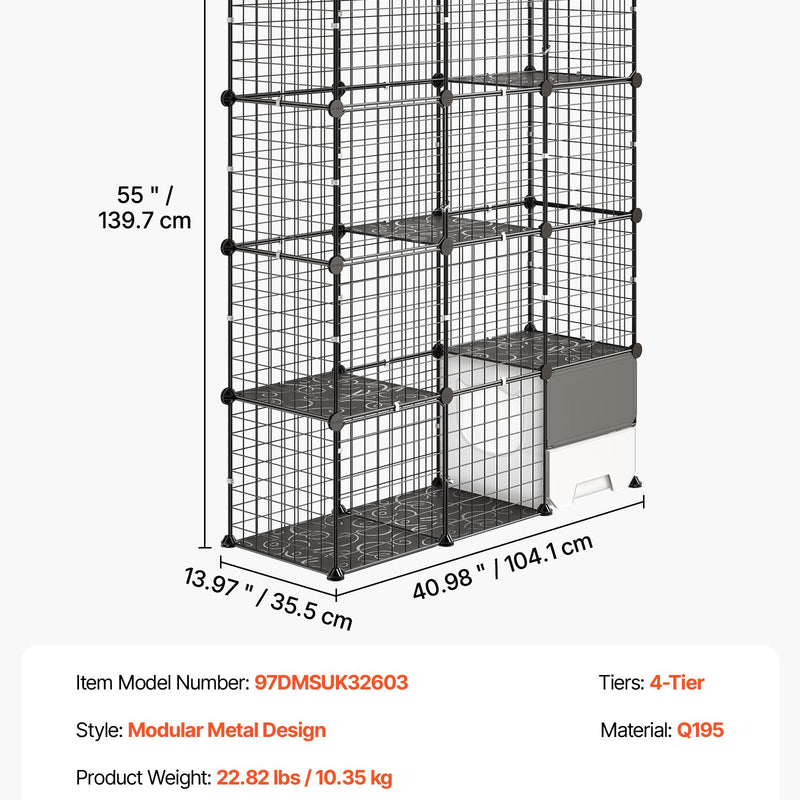 55 " / 139.7 cm

13.97 " / 35.5 cm

40.98 " / 104.1 cm

Item Model Number: 97DMSUK32603

Tiers: 4-Tier

Style: Modular Metal Design

Material: Q195

Product Weight: 22.82 lbs / 10.35 kg